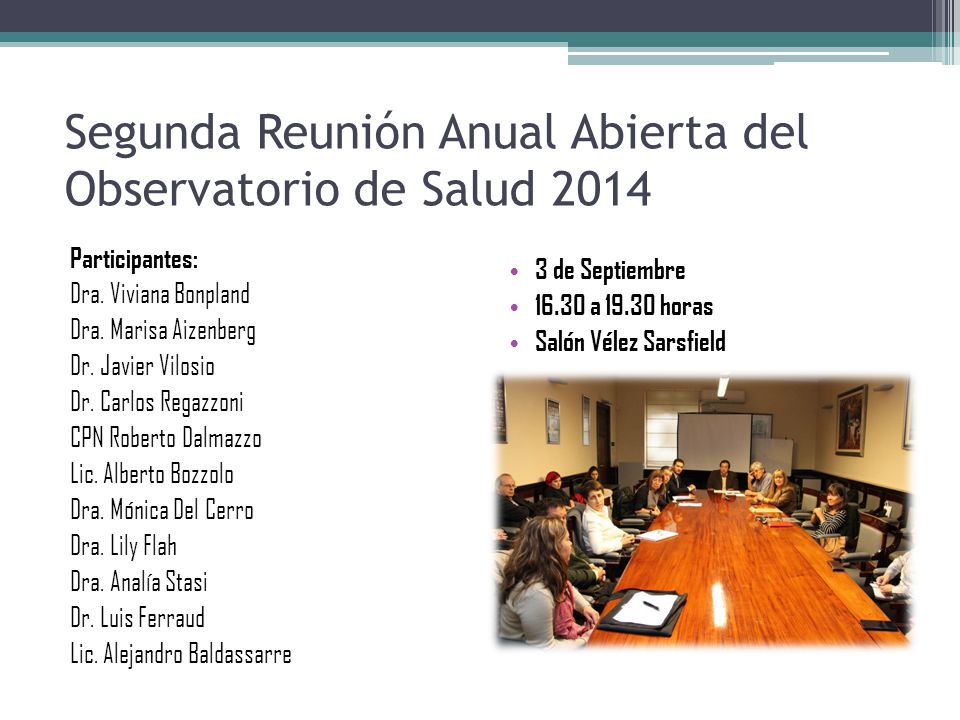 Segunda Reunión Anual Abierta del Observatorio de Salud 2014

Participantes:
Dra. Viviana Bonpland
Dra. Marisa Aizenberg
Dr. Javier Vilosio
Dr. Carlos Regazzoni
CPN Roberto Dalmazzo
Lic. Alberto Bozzolo
Dra. Mónica Del Cerro
Dra. Lily Flah
Dra. Analía Stasi
Dr. Luis Ferraud
Lic. Alejandro Baldassarre

• 3 de Septiembre
• 16.30 a 19.30 horas
• Salón Vélez Sarsfield